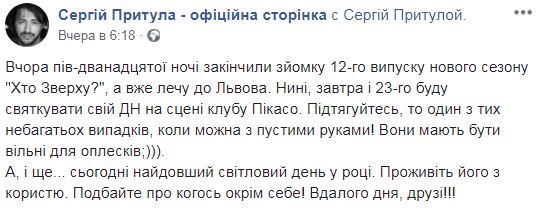 Сергій Притула - офіційна сторінка с Сергій Притулой.
Вчера в 6:18 ·

Вчора пів-дванадцятої ночі закінчили зйомку 12-го випуску нового сезону "Хто Зверху?", а вже лечу до Львова. Нині, завтра і 23-го буду святкувати свій ДН на сцені клубу Пікасо. Підтягуйтесь, то один з тих небагатьох випадків, коли можна з пустими руками! Вони мають бути вільні для оплесків;))).
А, і ще... сьогодні найдовший світловий день у році. Проживіть його з користю. Подбайте про когось окрім себе! Вдалого дня, друзі!!!